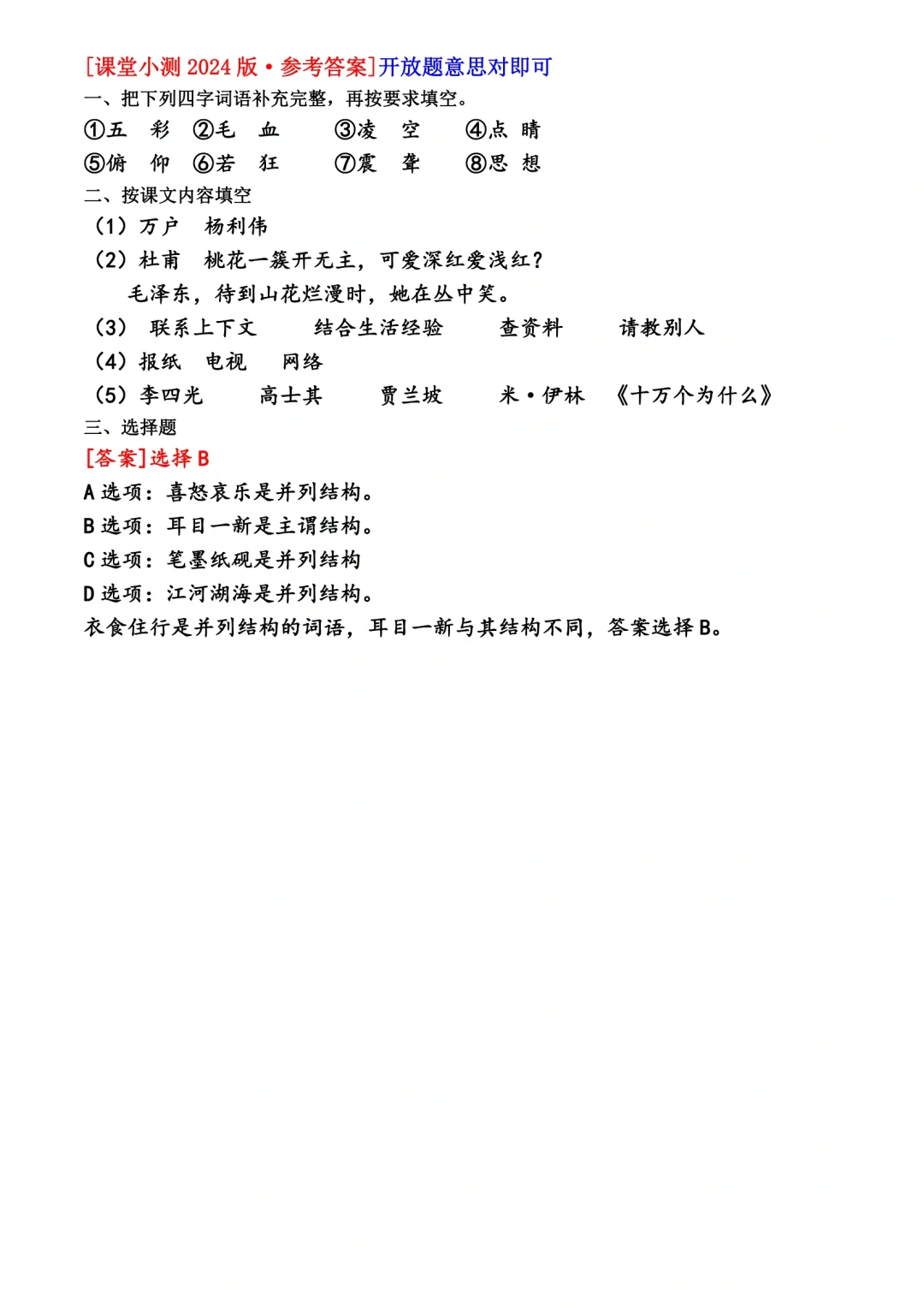 [课堂小测 2024 版·参考答案]开放题意思对即可
一、把下列四字词语补充完整，再按要求填空。
①五 彩 ②毛 血 ③凌 空 ④点 睛
⑤俯 仰 ⑥若 狂 ⑦震 聋 ⑧思 想
二、按课文内容填空
（1）万户 杨利伟
（2）杜甫 桃花一簇开无主，可爱深红爱浅红？
毛泽东，待到山花烂漫时，她在丛中笑。
（3） 联系上下文 结合生活经验 查资料 请教别人
（4）报纸 电视 网络
（5）李四光 高士其 贾兰坡 米·伊林 《十万个为什么》
三、选择题
[答案]选择 B
A 选项：喜怒哀乐是并列结构。
B 选项：耳目一新是主谓结构。
C 选项：笔墨纸砚是并列结构
D 选项：江河湖海是并列结构。
衣食住行是并列结构的词语，耳目一新与其结构不同，答案选择 B。